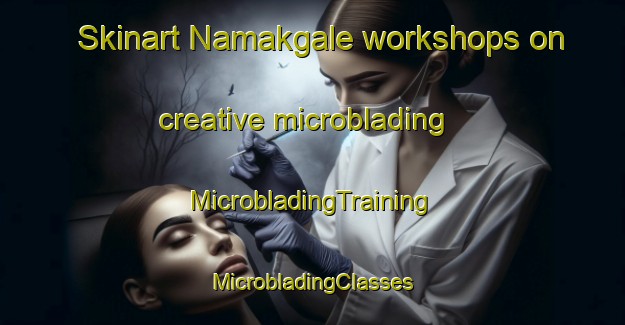 Skinart Namakgale workshops on

creative microblading

MicrobladingTraining

MicrobladingClasses